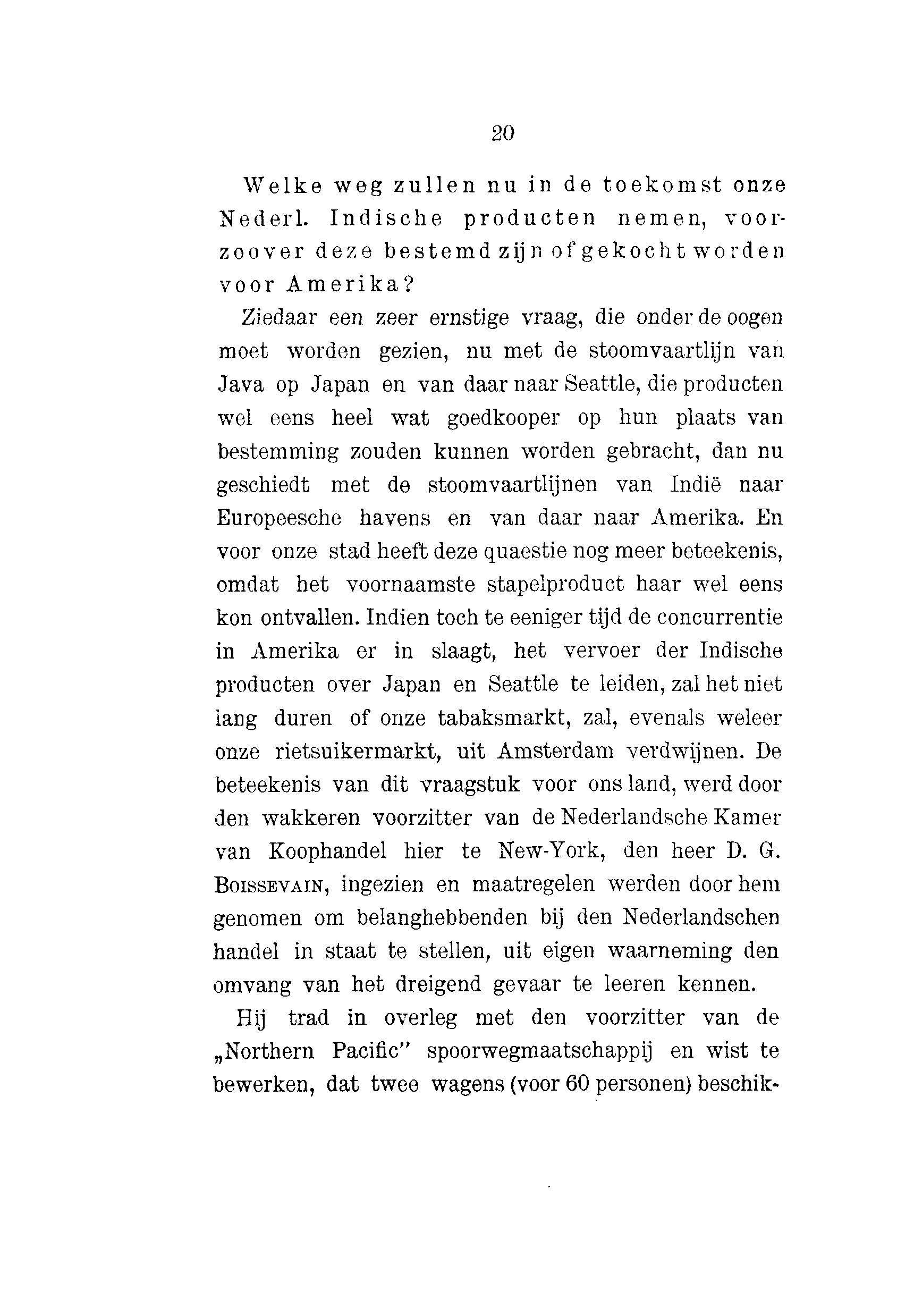 20

Welke weg zullen nu in de toekomst onze Nederl. Indische producten nemen, voorzoover deze bestemd zijn of gekocht worden voor Amerika?

Ziedaar een zeer ernstige vraag, die onder de oogen moet worden gezien, nu met de stoomvaartlijn van Java op Japan en van daar naar Seattle, die producten wel eens heel wat goedkooper op hun plaats van bestemming zouden kunnen worden gebracht, dan nu geschiedt met de stoomvaartlijnen van Indië naar Europeesche havens en van daar naar Amerika. En voor onze stad heeft deze quaestie nog meer beteekenis, omdat het voornaamste stapelproduct haar wel eens kon ontvallen. Indien toch te eeniger tijd de concurrentie in Amerika er in slaagt, het vervoer der Indische producten over Japan en Seattle te leiden, zal het niet lang duren of onze tabaksmarkt, zal, evenals weleer onze rietsuikermarkt, uit Amsterdam verdwijnen. De beteekenis van dit vraagstuk voor ons land, werd door den wakkeren voorzitter van de Nederlandsche Kamer van Koophandel hier te New-York, den heer D. G. Boissevain, ingezien en maatregelen werden door hem genomen om belanghebbenden bij den Nederlandschen handel in staat te stellen, uit eigen waarneming den omvang van het dreigend gevaar te leeren kennen.

Hij trad in overleg met den voorzitter van de „Northern Pacific" spoorwegmaatschappij en wist te bewerken, dat twee wagens (voor 60 personen) beschik-